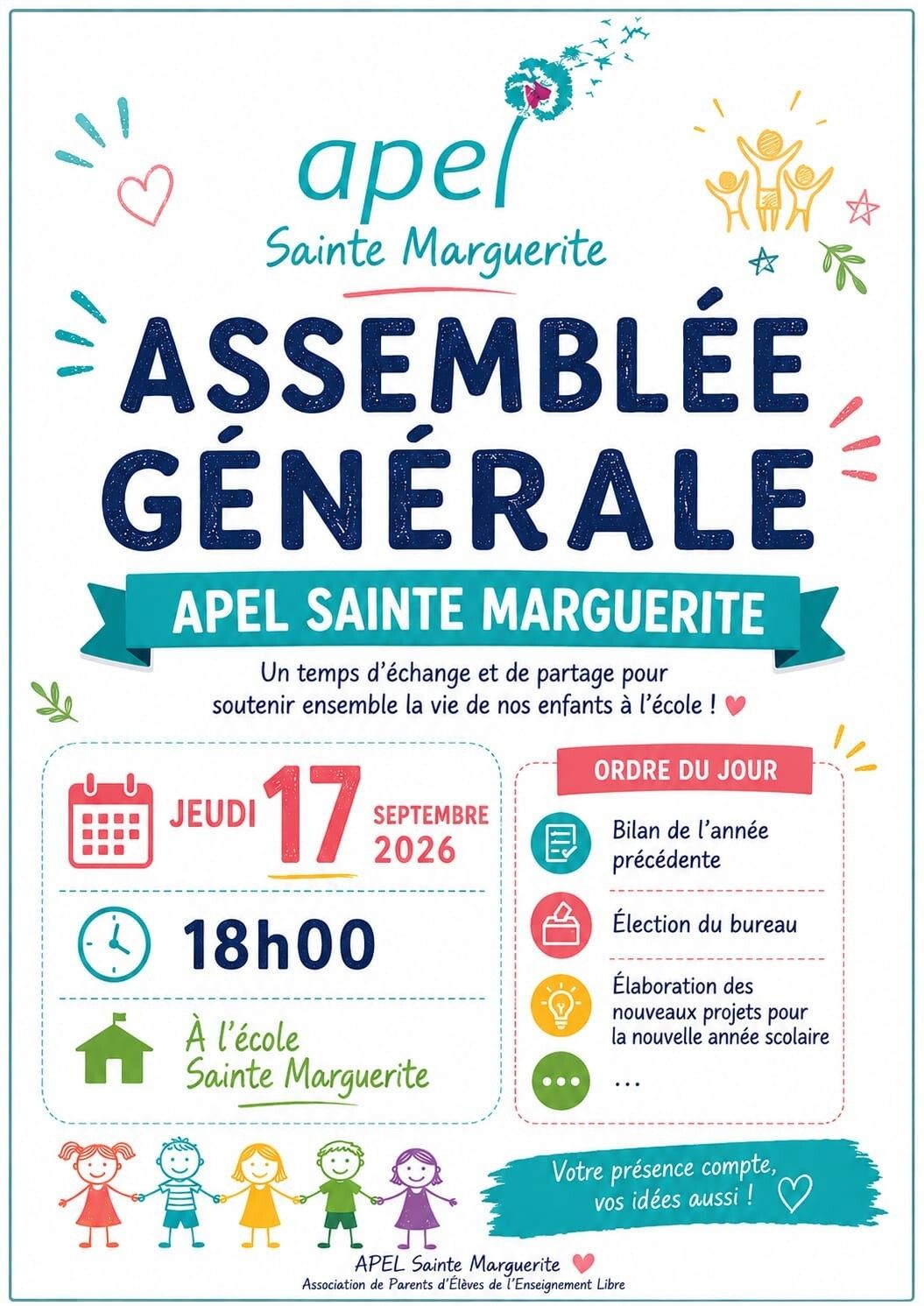 apel
Sainte Marguerite

ASSEMBLÉE GÉNÉRALE

APEL SAINTE MARGUERITE

Un temps d'échange et de partage pour soutenir ensemble la vie de nos enfants à l'école !

JEUDI 17 SEPTEMBRE 2026

18h00

À l'école Sainte Marguerite

ORDRE DU JOUR

Bilan de l'année précédente

Élection du bureau

Élaboration des nouveaux projets pour la nouvelle année scolaire

...

Votre présence compte, vos idées aussi !

APEL Sainte Marguerite
Association de Parents d'Élèves de l'Enseignement Libre